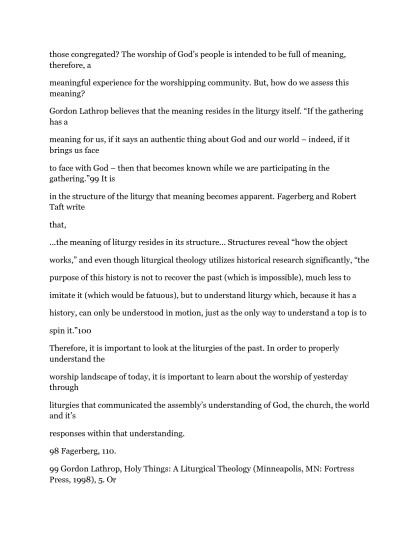 those congregated? The worship of God's people is intended to be full of meaning, therefore, a

meaningful experience for the worshipping community. But, how do we assess this meaning?

Gordon Lathrop believes that the meaning resides in the liturgy itself. "If the gathering has a

meaning for us, if it says an authentic thing about God and our world – indeed, if it brings us face

to face with God – then that becomes known while we are participating in the gathering."99 It is

in the structure of the liturgy that meaning becomes apparent. Fagerberg and Robert Taft write

that,

…the meaning of liturgy resides in its structure… Structures reveal "how the object

works," and even though liturgical theology utilizes historical research significantly, "the

purpose of this history is not to recover the past (which is impossible), much less to

imitate it (which would be fatuous), but to understand liturgy which, because it has a

history, can only be understood in motion, just as the only way to understand a top is to

spin it."100

Therefore, it is important to look at the liturgies of the past. In order to properly understand the

worship landscape of today, it is important to learn about the worship of yesterday through

liturgies that communicated the assembly's understanding of God, the church, the world and it's

responses within that understanding.

98 Fagerberg, 110.

99 Gordon Lathrop, Holy Things: A Liturgical Theology (Minneapolis, MN: Fortress Press, 1998), 5. Or